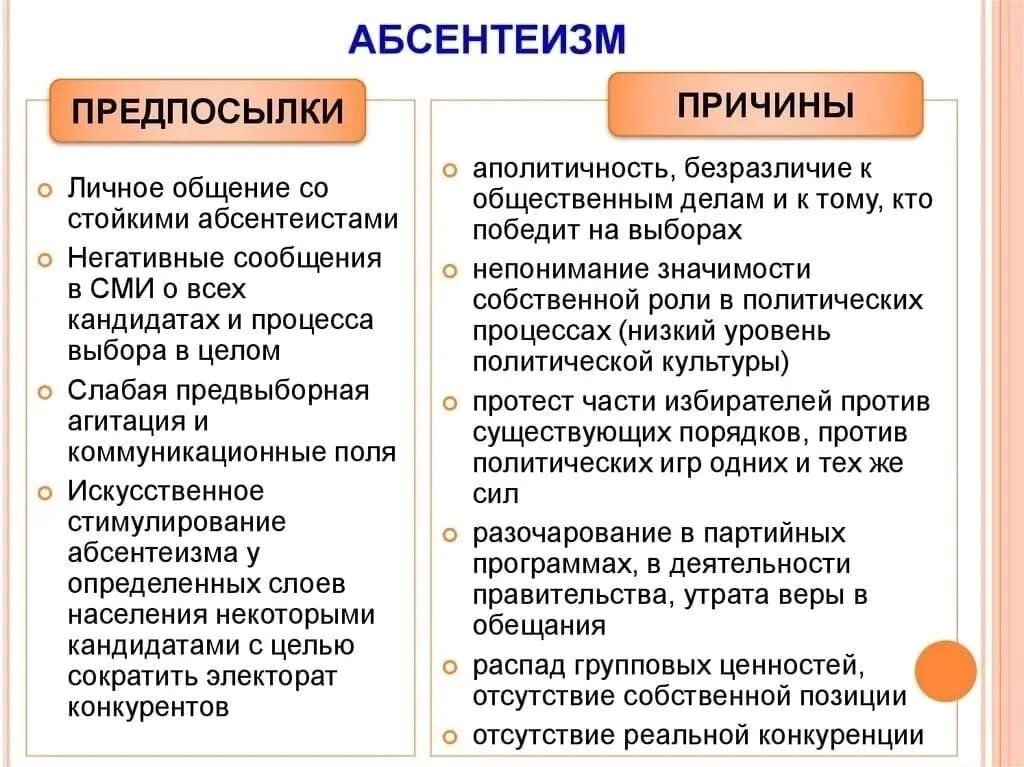 АБСЕНТЕИЗМ

ПРЕДПОСЫЛКИ

Личное общение со стойкими абсентеистами

Негативные сообщения в СМИ о всех кандидатах и процесса выбора в целом

Слабая предвыборная агитация и коммуникационные поля

Искусственное стимулирование абсентеизма у определенных слоев населения некоторыми кандидатами с целью сократить электорат конкурентов

ПРИЧИНЫ

аполитичность, безразличие к общественным делам и к тому, кто победит на выборах

непонимание значимости собственной роли в политических процессах (низкий уровень политической культуры)

протест части избирателей против существующих порядков, против политических игр одних и тех же сил

разочарование в партийных программах, в деятельности правительства, утрата веры в обещания

распад групповых ценностей, отсутствие собственной позиции

отсутствие реальной конкуренции